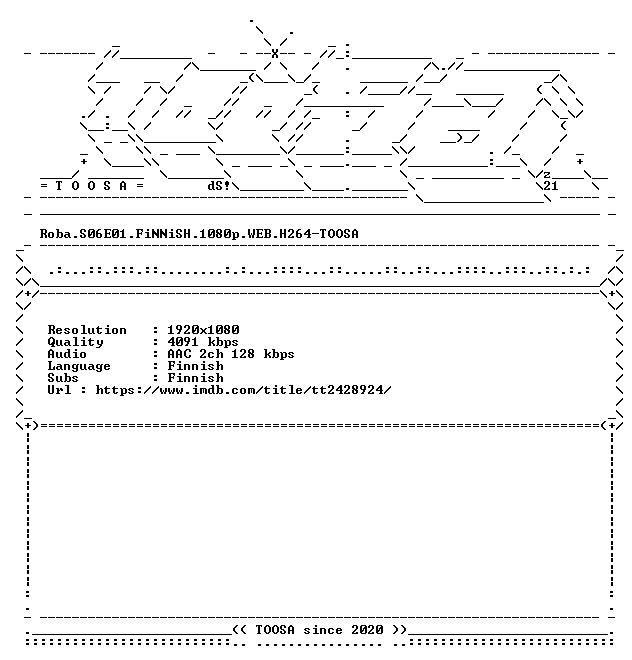 = T O O S A =

dS!

z
21

Roba.S06E01.FiNNiSH.1080p.WEB.H264-TOOSA

Resolution : 1920x1080
Quality : 4091 kbps
Audio : AAC 2ch 128 kbps
Language : Finnish
Subs : Finnish
Url : https://www.imdb.com/title/tt2428924/

<< TOOSA since 2020 >>